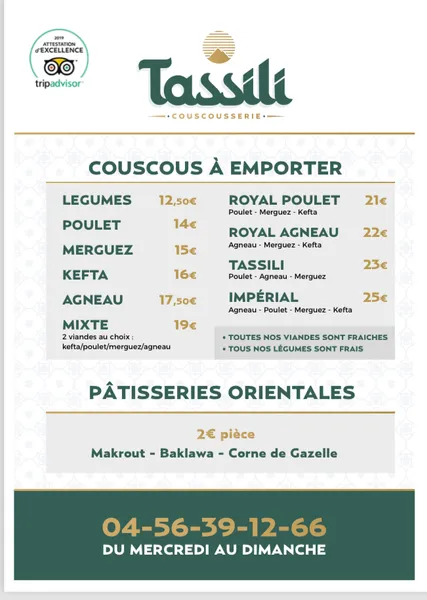 2019
ATTESTATION
d'EXCELLENCE
tripadvisor

Tassili
COUSCOUSSERIE

COUSCOUS À EMPORTER

LEGUMES 12,50€
POULET 14€
MERGUEZ 15€
KEFTA 16€
AGNEAU 17,50€
MIXTE 19€
2 viandes au choix : kefta/poulet/merguez/agneau

ROYAL POULET 21€
Poulet - Merguez - Kefta
ROYAL AGNEAU 22€
Agneau - Merguez - Kefta
TASSILI 23€
Poulet - Agneau - Merguez
IMPÉRIAL 25€
Agneau - Poulet - Merguez - Kefta

• TOUTES NOS VIANDES SONT FRAICHES
• TOUS NOS LÉGUMES SONT FRAIS

PÂTISSERIES ORIENTALES

2€ pièce
Makrout - Baklawa - Corne de Gazelle

04-56-39-12-66
DU MERCREDI AU DIMANCHE